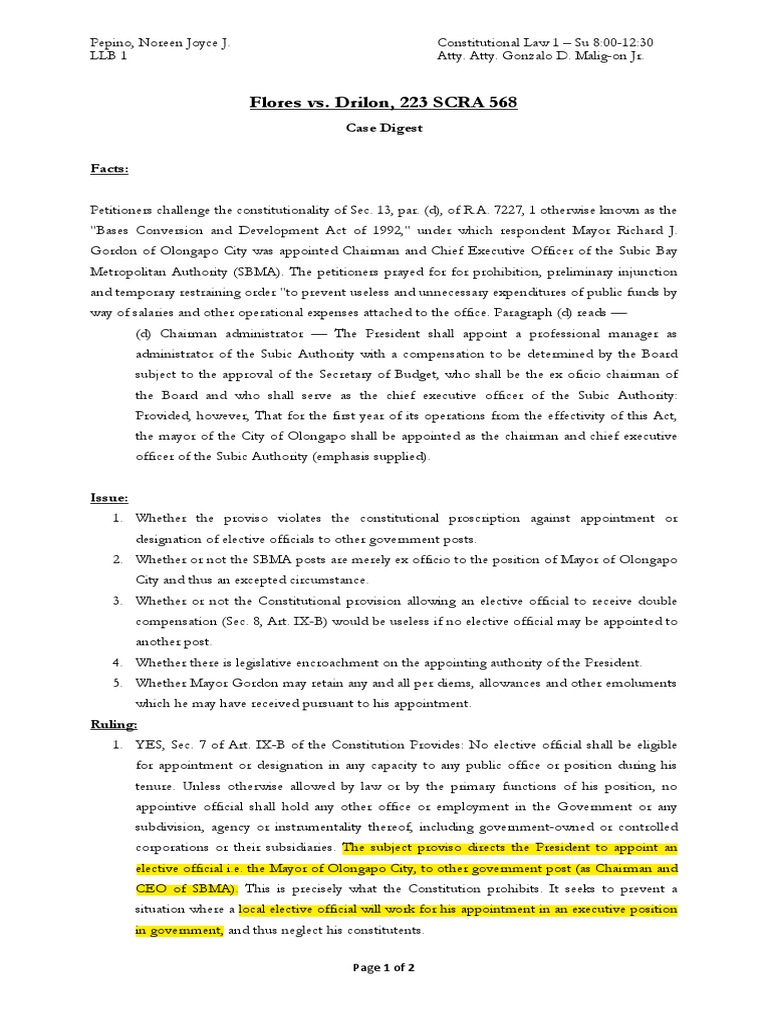 Pepino, Noreen Joyce J.
LLB 1

Constitutional Law 1 – Su 8:00-12:30
Atty. Atty. Gonzalo D. Malig-on Jr.

Flores vs. Drilon, 223 SCRA 568

Case Digest

Facts:

Petitioners challenge the constitutionality of Sec. 13, par. (d), of R.A. 7227, 1 otherwise known as the "Bases Conversion and Development Act of 1992," under which respondent Mayor Richard J. Gordon of Olongapo City was appointed Chairman and Chief Executive Officer of the Subic Bay Metropolitan Authority (SBMA). The petitioners prayed for for prohibition, preliminary injunction and temporary restraining order "to prevent useless and unnecessary expenditures of public funds by way of salaries and other operational expenses attached to the office. Paragraph (d) reads —

(d) Chairman administrator — The President shall appoint a professional manager as administrator of the Subic Authority with a compensation to be determined by the Board subject to the approval of the Secretary of Budget, who shall be the ex oficio chairman of the Board and who shall serve as the chief executive officer of the Subic Authority: Provided, however, That for the first year of its operations from the effectivity of this Act, the mayor of the City of Olongapo shall be appointed as the chairman and chief executive officer of the Subic Authority (emphasis supplied).

Issue:

1. Whether the proviso violates the constitutional proscription against appointment or designation of elective officials to other government posts.
2. Whether or not the SBMA posts are merely ex officio to the position of Mayor of Olongapo City and thus an excepted circumstance.
3. Whether or not the Constitutional provision allowing an elective official to receive double compensation (Sec. 8, Art. IX-B) would be useless if no elective official may be appointed to another post.
4. Whether there is legislative encroachment on the appointing authority of the President.
5. Whether Mayor Gordon may retain any and all per diems, allowances and other emoluments which he may have received pursuant to his appointment.

Ruling:

1. YES, Sec. 7 of Art. IX-B of the Constitution Provides: No elective official shall be eligible for appointment or designation in any capacity to any public office or position during his tenure. Unless otherwise allowed by law or by the primary functions of his position, no appointive official shall hold any other office or employment in the Government or any subdivision, agency or instrumentality thereof, including government-owned or controlled corporations or their subsidiaries. The subject proviso directs the President to appoint an elective official i.e. the Mayor of Olongapo City, to other government post (as Chairman and CEO of SBMA). This is precisely what the Constitution prohibits. It seeks to prevent a situation where a local elective official will work for his appointment in an executive position in government, and thus neglect his constituents.

Page 1 of 2